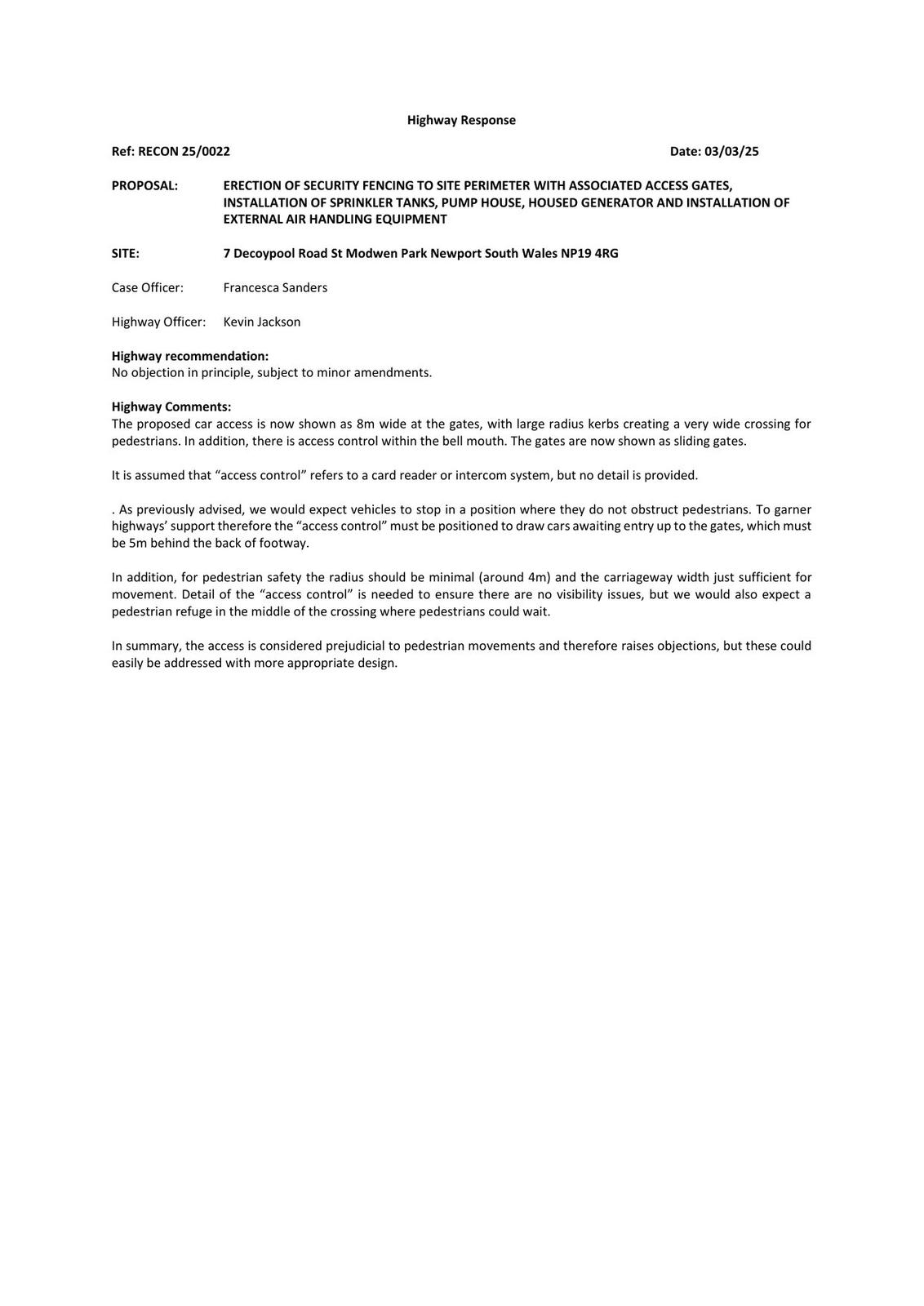 Highway Response

Ref: RECON 25/0022

Date: 03/03/25

PROPOSAL: ERECTION OF SECURITY FENCING TO SITE PERIMETER WITH ASSOCIATED ACCESS GATES, INSTALLATION OF SPRINKLER TANKS, PUMP HOUSE, HOUSED GENERATOR AND INSTALLATION OF EXTERNAL AIR HANDLING EQUIPMENT

SITE: 7 Decoypool Road St Modwen Park Newport South Wales NP19 4RG

Case Officer: Francesca Sanders

Highway Officer: Kevin Jackson

Highway recommendation:
No objection in principle, subject to minor amendments.

Highway Comments:
The proposed car access is now shown as 8m wide at the gates, with large radius kerbs creating a very wide crossing for pedestrians. In addition, there is access control within the bell mouth. The gates are now shown as sliding gates.

It is assumed that “access control” refers to a card reader or intercom system, but no detail is provided.

. As previously advised, we would expect vehicles to stop in a position where they do not obstruct pedestrians. To garner highways’ support therefore the “access control” must be positioned to draw cars awaiting entry up to the gates, which must be 5m behind the back of footway.

In addition, for pedestrian safety the radius should be minimal (around 4m) and the carriageway width just sufficient for movement. Detail of the “access control” is needed to ensure there are no visibility issues, but we would also expect a pedestrian refuge in the middle of the crossing where pedestrians could wait.

In summary, the access is considered prejudicial to pedestrian movements and therefore raises objections, but these could easily be addressed with more appropriate design.